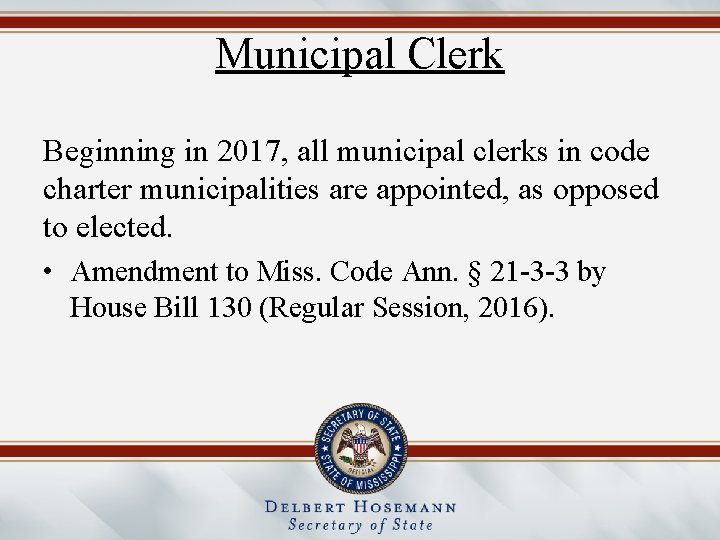 Municipal Clerk

Beginning in 2017, all municipal clerks in code charter municipalities are appointed, as opposed to elected.

• Amendment to Miss. Code Ann. § 21-3-3 by House Bill 130 (Regular Session, 2016).

SECRETARY OF STATE
OFFICIAL
STATE OF MISSISSIPPI

DELBERT HOSEMANN
Secretary of State